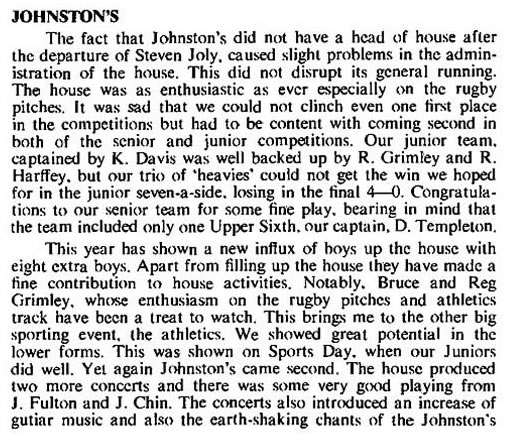 JOHNSTON'S

The fact that Johnston's did not have a head of house after the departure of Steven Joly, caused slight problems in the administration of the house. This did not disrupt its general running. The house was as enthusiastic as ever especially on the rugby pitches. It was sad that we could not clinch even one first place in the competitions but had to be content with coming second in both of the senior and junior competitions. Our junior team, captained by K. Davis was well backed up by R. Grimley and R. Harffey, but our trio of 'heavies' could not get the win we hoped for in the junior seven-a-side, losing in the final 4—0. Congratulations to our senior team for some fine play, bearing in mind that the team included only one Upper Sixth, our captain, D. Templeton.

This year has shown a new influx of boys up the house with eight extra boys. Apart from filling up the house they have made a fine contribution to house activities. Notably, Bruce and Reg Grimley, whose enthusiasm on the rugby pitches and athletics track have been a treat to watch. This brings me to the other big sporting event, the athletics. We showed great potential in the lower forms. This was shown on Sports Day, when our Juniors did well. Yet again Johnston's came second. The house produced two more concerts and there was some very good playing from J. Fulton and J. Chin. The concerts also introduced an increase of gutiar music and also the earth-shaking chants of the Johnston's